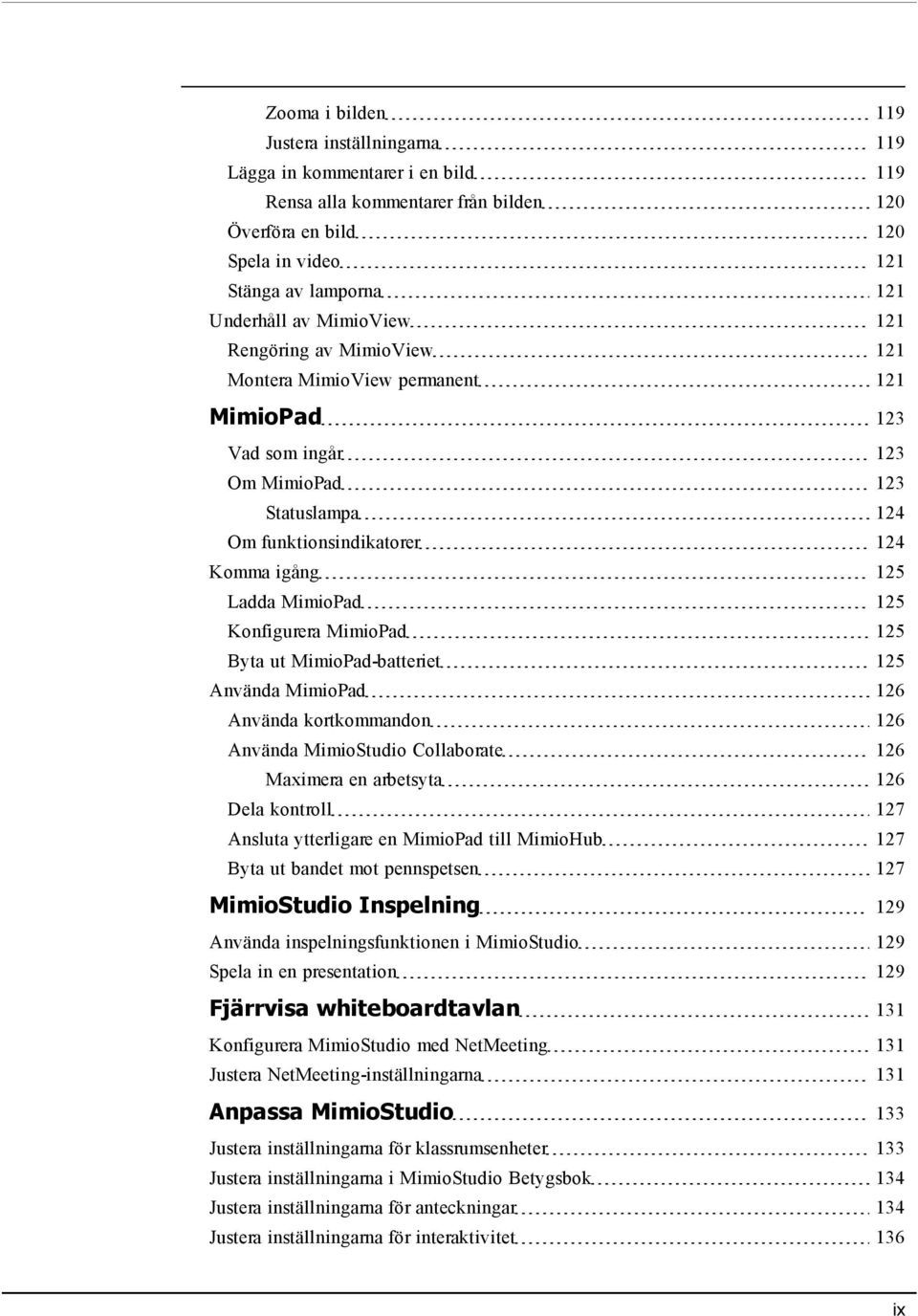 Zooma i bilden 119
Justera inställningarna 119
Lägga in kommentarer i en bild 119
Rensa alla kommentarer från bilden 120
Överföra en bild 120
Spela in video 121
Stänga av lamporna 121
Underhåll av MimioView 121
Rengöring av MimioView 121
Montera MimioView permanent 121

MimioPad 123
Vad som ingår 123
Om MimioPad 123
Statuslampa 124
Om funktionsindikatorer 124
Komma igång 125
Ladda MimioPad 125
Konfigurera MimioPad 125
Byta ut MimioPad-batteriet 125
Använda MimioPad 126
Använda kortkommandon 126
Använda MimioStudio Collaborate 126
Maximera en arbetsyta 126
Dela kontroll 127
Ansluta ytterligare en MimioPad till MimioHub 127
Byta ut bandet mot pennspetsen 127

MimioStudio Inspelning 129
Använda inspelningsfunktionen i MimioStudio 129
Spela in en presentation 129

Fjärrvisa whiteboardtavlan 131
Konfigurera MimioStudio med NetMeeting 131
Justera NetMeeting-inställningarna 131

Anpassa MimioStudio 133
Justera inställningarna för klassrumsenheter 133
Justera inställningarna i MimioStudio Betygsbok 134
Justera inställningarna för anteckningar 134
Justera inställningarna för interaktivitet 136

ix